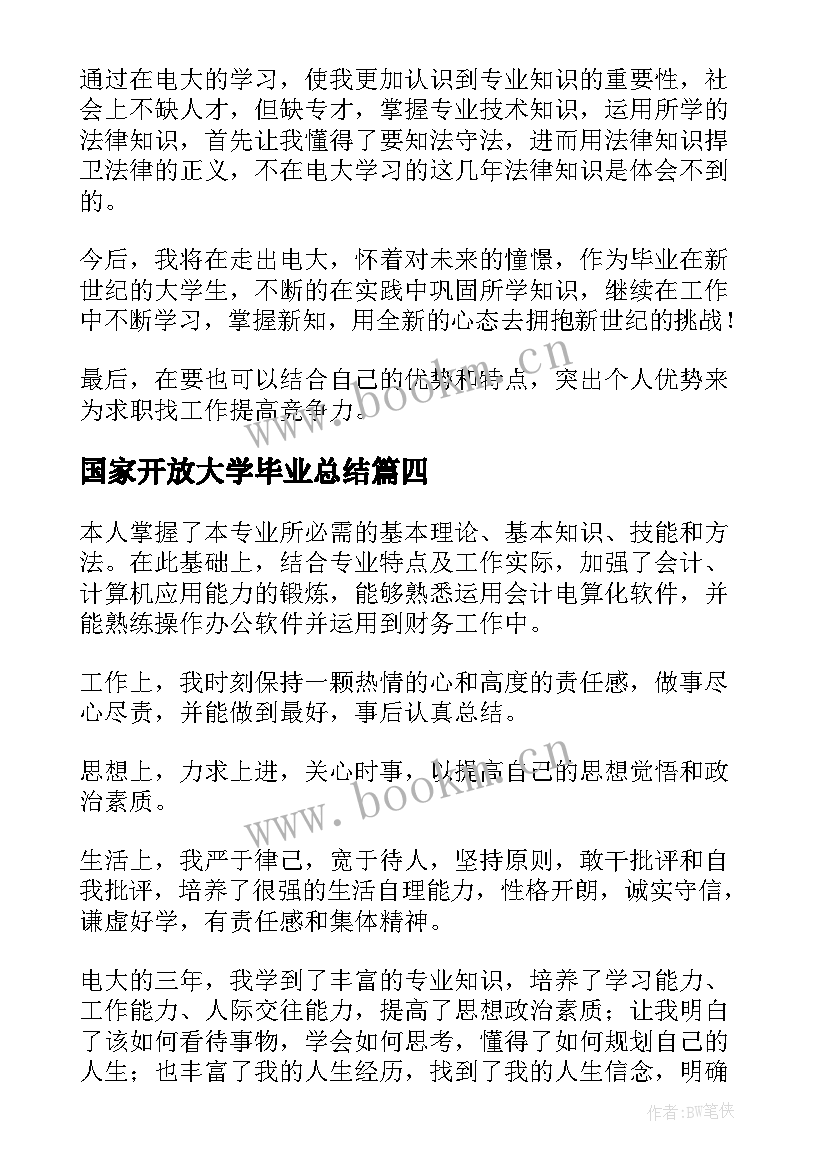 通过在电大的学习，使我更加认识到专业知识的重要性，社会上不缺人才，但缺专才，掌握专业技术知识，运用所学的法律知识，首先让我懂得了要知法守法，进而用法律知识捍卫法律的正义，不在电大学习的这几年法律知识是体会不到的。

今后，我将在走出电大，怀着对未来的憧憬，作为毕业在新世纪的大学生，不断的在实践中巩固所学知识，继续在工作中不断学习，掌握新知，用全新的心态去拥抱新世纪的挑战！

最后，在要也可以结合自己的优势和特点，突出个人优势来为求职找工作提高竞争力。

www.bookm.cn

国家开放大学毕业总结篇四

本人掌握了本专业所必需的基本理论、基本知识、技能和方法。在此基础上，结合专业特点及工作实际，加强了会计、计算机应用能力的锻炼，能够熟悉运用会计电算化软件，并能熟练操作办公软件并运用到财务工作中。

工作上，我时刻保持一颗热情的心和高度的责任感，做事尽心尽责，并能做到最好，事后认真总结。

思想上，力求上进，关心时事，以提高自己的思想觉悟和政治素质。

www.bookm.cn

生活上，我严于律己，宽于待人，坚持原则，敢干批评和自我批评，培养了很强的生活自理能力，性格开朗，诚实守信，谦虚好学，有责任感和集体精神。

电大的三年，我学到了丰富的专业知识，培养了学习能力、工作能力、人际交往能力，提高了思想政治素质；让我明白了该如何看待事物，学会如何思考，懂得了如何规划自己的人生；也丰富了我的人生经历，找到了我的人生信念，明确

作者:BW笔侠